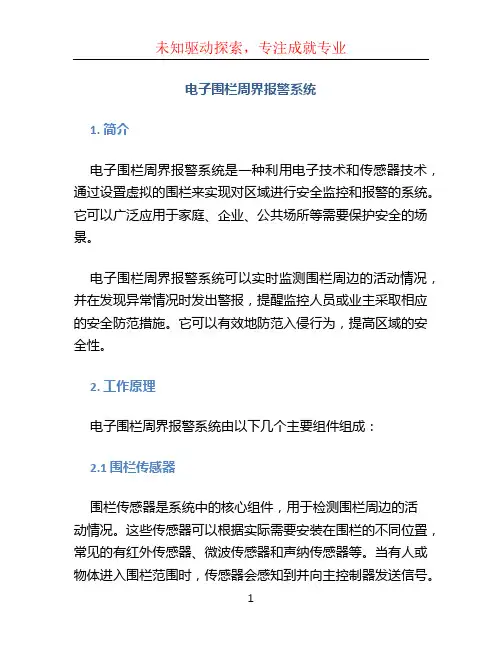 未知驱动探索，专注成就专业

电子围栏周界报警系统

1. 简介

电子围栏周界报警系统是一种利用电子技术和传感器技术，通过设置虚拟的围栏来实现对区域进行安全监控和报警的系统。它可以广泛应用于家庭、企业、公共场所等需要保护安全的场景。

电子围栏周界报警系统可以实时监测围栏周边的活动情况，并在发现异常情况时发出警报，提醒监控人员或业主采取相应的安全防范措施。它可以有效地防范入侵行为，提高区域的安全性。

2. 工作原理

电子围栏周界报警系统由以下几个主要组件组成：

2.1 围栏传感器

围栏传感器是系统中的核心组件，用于检测围栏周边的活动情况。这些传感器可以根据实际需要安装在围栏的不同位置，常见的有红外传感器、微波传感器和声纳传感器等。当有人或物体进入围栏范围时，传感器会感知到并向主控制器发送信号。

1